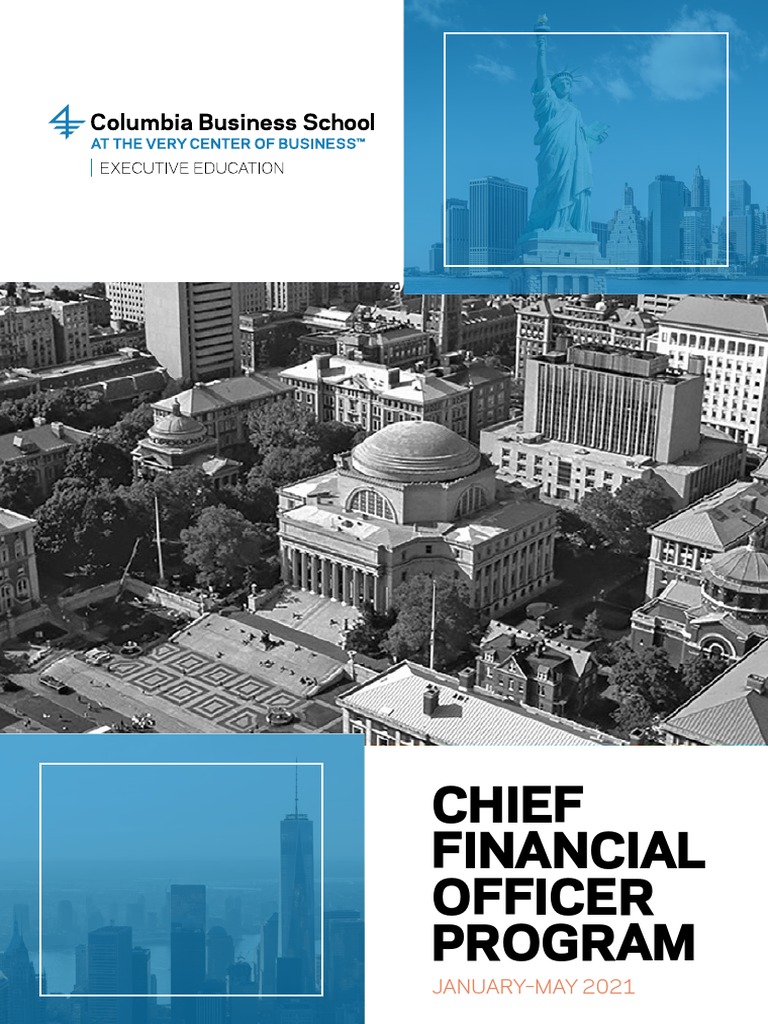 Columbia Business School
AT THE VERY CENTER OF BUSINESS™
EXECUTIVE EDUCATION

CHIEF
FINANCIAL
OFFICER
PROGRAM

JANUARY–MAY 2021